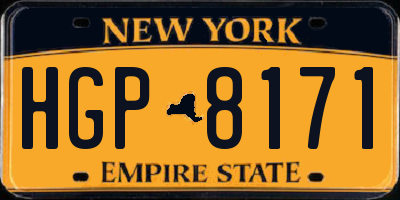 NEW YORK

HGP 8171

EMPIRE STATE